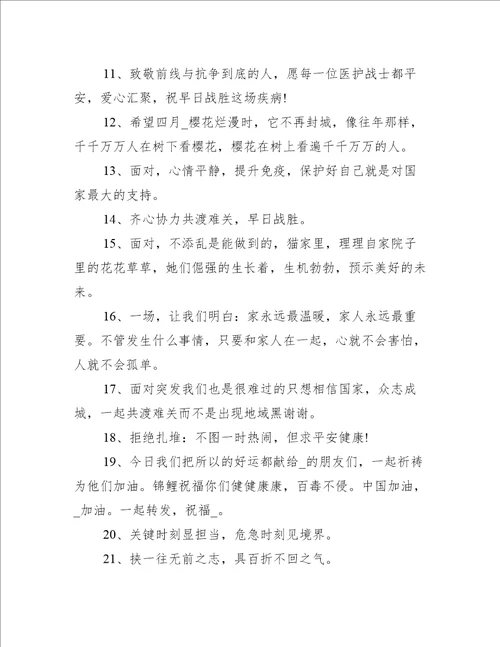 11、致敬前线与抗争到底的人，愿每一位医护战士都平安，爱心汇聚，祝早日战胜这场疾病!

12、希望四月_樱花烂漫时，它不再封城，像往年那样，千千万万人在树下看樱花，樱花在树上看遍千千万万的人。

13、面对，心情平静，提升免疫，保护好自己就是对国家最大的支持。

14、齐心协力共渡难关，早日战胜。

15、面对，不添乱是能做到的，猫家里，理理自家院子里的花花草草，她们倔强的生长着，生机勃勃，预示美好的未来。

16、一场，让我们明白：家永远最温暖，家人永远最重要。不管发生什么事情，只要和家人在一起，心就不会害怕，人就不会孤单。

17、面对突发我们也是很难过的只想相信国家，众志成城，一起共渡难关而不是出现地域黑谢谢。

18、拒绝扎堆：不图一时热闹，但求平安健康!

19、今日我们把所以的好运都献给_的朋友们，一起祈祷为他们加油。锦鲤祝福你们健健康康，百毒不侵。中国加油，_加油。一起转发，祝福_。

20、关键时刻显担当，危急时刻见境界。

21、挟一往无前之志，具百折不回之气。